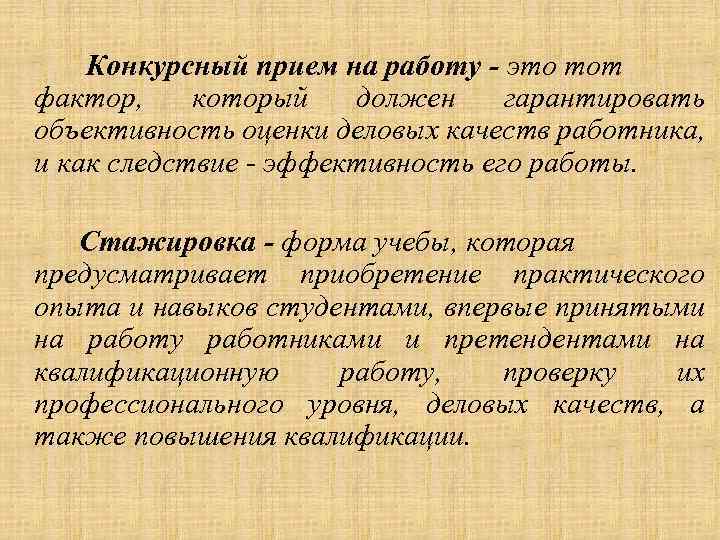 Конкурсный прием на работу - это тот фактор, который должен гарантировать объективность оценки деловых качеств работника, и как следствие - эффективность его работы.

Стажировка - форма учебы, которая предусматривает приобретение практического опыта и навыков студентами, впервые принятыми на работу работниками и претендентами на квалификационную работу, проверку их профессионального уровня, деловых качеств, а также повышения квалификации.